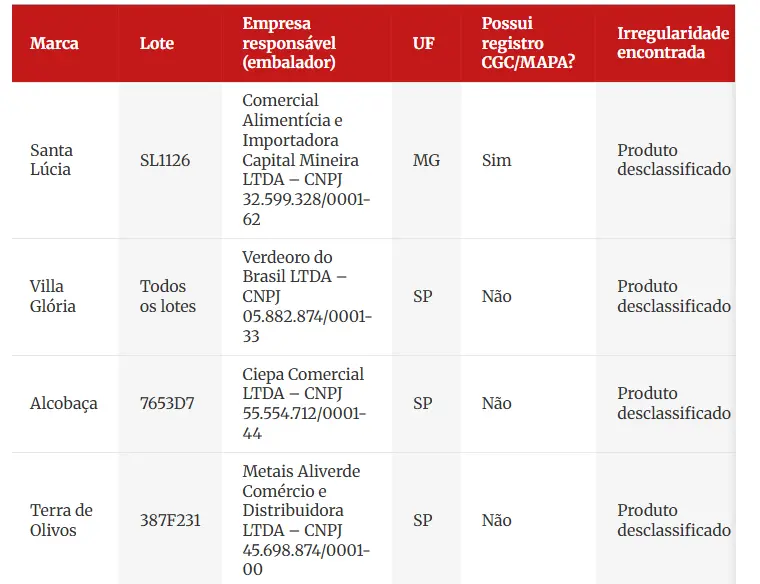 | Marca | Lote | Empresa responsável (embalador) | UF | Possui registro CGC/MAPA? | Irregularidade encontrada |
|---|---|---|---|---|---|
| Santa Lúcia | SL1126 | Comercial Alimentícia e Importadora Capital Mineira LTDA – CNPJ 32.599.328/0001-62 | MG | Sim | Produto desclassificado |
| Villa Glória | Todos os lotes | Verdeoro do Brasil LTDA – CNPJ 05.882.874/0001-33 | SP | Não | Produto desclassificado |
| Alcobaça | 7653D7 | Ciepa Comercial LTDA – CNPJ 55.554.712/0001-44 | SP | Não | Produto desclassificado |
| Terra de Olivos | 387F231 | Metais Aliverde Comércio e Distribuidora LTDA – CNPJ 45.698.874/0001-00 | SP | Não | Produto desclassificado |